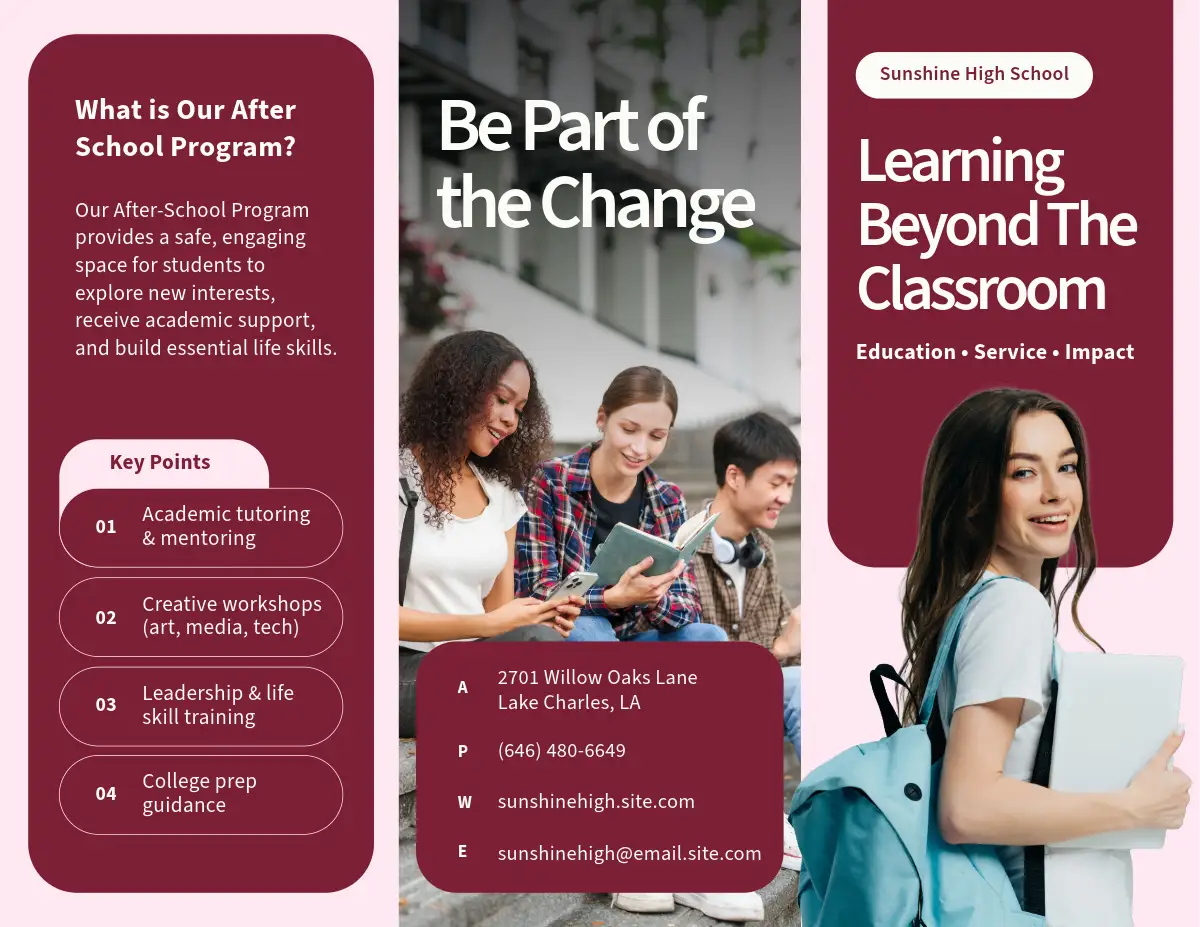 What is Our After School Program?

Our After-School Program provides a safe, engaging space for students to explore new interests, receive academic support, and build essential life skills.

Key Points

01 Academic tutoring & mentoring

02 Creative workshops (art, media, tech)

03 Leadership & life skill training

04 College prep guidance

Be Part of the Change

A 2701 Willow Oaks Lane
Lake Charles, LA

P (646) 480-6649

W sunshinehigh.site.com

E sunshinehigh@email.site.com

Sunshine High School

Learning Beyond The Classroom

Education • Service • Impact